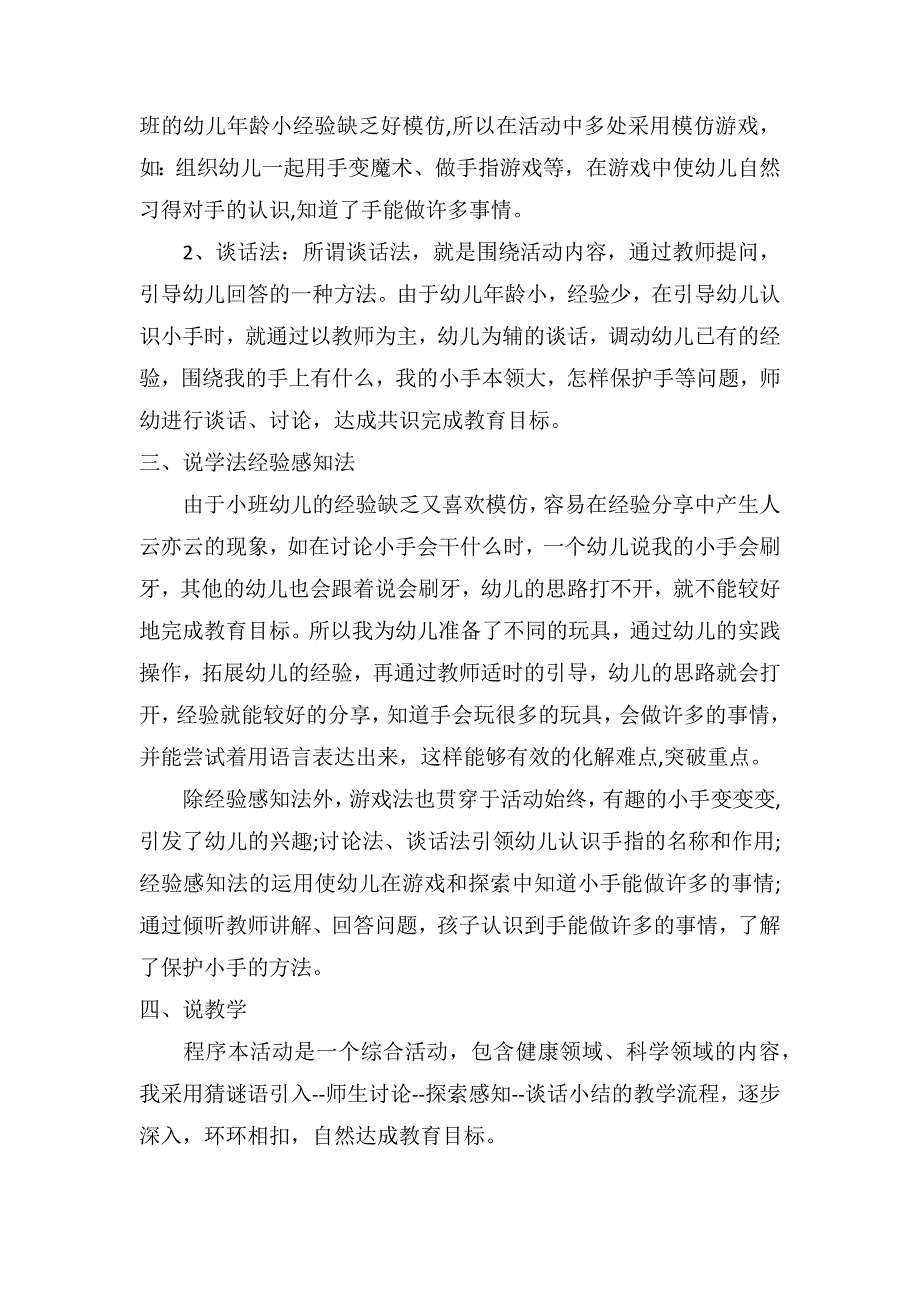 班的幼儿年龄小经验缺乏好模仿,所以在活动中多处采用模仿游戏，如：组织幼儿一起用手变魔术、做手指游戏等，在游戏中使幼儿自然习得对手的认识,知道了手能做许多事情。

2、谈话法：所谓谈话法，就是围绕活动内容，通过教师提问，引导幼儿回答的一种方法。由于幼儿年龄小，经验少，在引导幼儿认识小手时，就通过以教师为主，幼儿为辅的谈话，调动幼儿已有的经验，围绕我的手上有什么，我的小手本领大，怎样保护手等问题，师幼进行谈话、讨论，达成共识完成教育目标。

三、说学法经验感知法

由于小班幼儿的经验缺乏又喜欢模仿，容易在经验分享中产生人云亦云的现象，如在讨论小手会干什么时，一个幼儿说我的小手会刷牙，其他的幼儿也会跟着说会刷牙，幼儿的思路打不开，就不能较好地完成教育目标。所以我为幼儿准备了不同的玩具，通过幼儿的实践操作，拓展幼儿的经验，再通过教师适时的引导，幼儿的思路就会打开，经验就能较好的分享，知道手会玩很多的玩具，会做许多的事情，并能尝试着用语言表达出来，这样能够有效的化解难点,突破重点。

除经验感知法外，游戏法也贯穿于活动始终，有趣的小手变变变,引发了幼儿的兴趣;讨论法、谈话法引领幼儿认识手指的名称和作用;经验感知法的运用使幼儿在游戏和探索中知道小手能做许多的事情;通过倾听教师讲解、回答问题，孩子认识到手能做许多的事情，了解了保护小手的方法。

四、说教学

程序本活动是一个综合活动，包含健康领域、科学领域的内容，我采用猜谜语引入--师生讨论--探索感知--谈话小结的教学流程，逐步深入，环环相扣，自然达成教育目标。